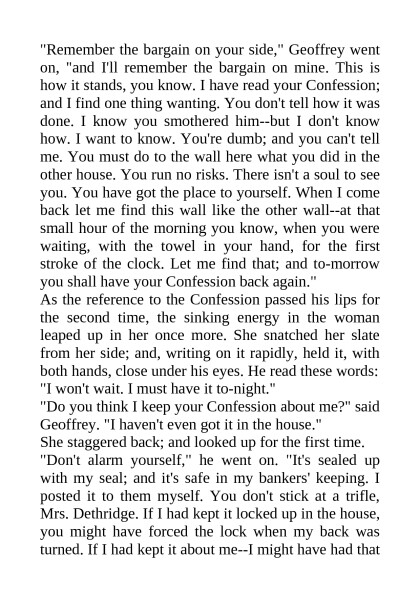 "Remember the bargain on your side," Geoffrey went on, "and I'll remember the bargain on mine. This is how it stands, you know. I have read your Confession; and I find one thing wanting. You don't tell how it was done. I know you smothered him--but I don't know how. I want to know. You're dumb; and you can't tell me. You must do to the wall here what you did in the other house. You run no risks. There isn't a soul to see you. You have got the place to yourself. When I come back let me find this wall like the other wall--at that small hour of the morning you know, when you were waiting, with the towel in your hand, for the first stroke of the clock. Let me find that; and to-morrow you shall have your Confession back again."
As the reference to the Confession passed his lips for the second time, the sinking energy in the woman leaped up in her once more. She snatched her slate from her side; and, writing on it rapidly, held it, with both hands, close under his eyes. He read these words: "I won't wait. I must have it to-night."
"Do you think I keep your Confession about me?" said Geoffrey. "I haven't even got it in the house."
She staggered back; and looked up for the first time.
"Don't alarm yourself," he went on. "It's sealed up with my seal; and it's safe in my bankers' keeping. I posted it to them myself. You don't stick at a trifle, Mrs. Dethridge. If I had kept it locked up in the house, you might have forced the lock when my back was turned. If I had kept it about me--I might have had that